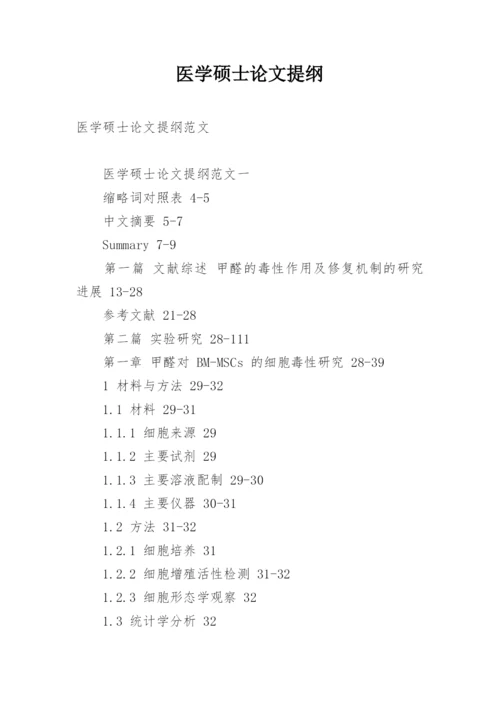 医学硕士论文提纲

医学硕士论文提纲范文

医学硕士论文提纲范文一

缩略词对照表 4-5

中文摘要 5-7

Summary 7-9

第一篇 文献综述 甲醛的毒性作用及修复机制的研究进展 13-28

参考文献 21-28

第二篇 实验研究 28-111

第一章 甲醛对 BM-MSCs 的细胞毒性研究 28-39

1 材料与方法 29-32

1.1 材料 29-31

1.1.1 细胞来源 29

1.1.2 主要试剂 29

1.1.3 主要溶液配制 29-30

1.1.4 主要仪器 30-31

1.2 方法 31-32

1.2.1 细胞培养 31

1.2.2 细胞增殖活性检测 31-32

1.2.3 细胞形态学观察 32

1.3 统计学分析 32